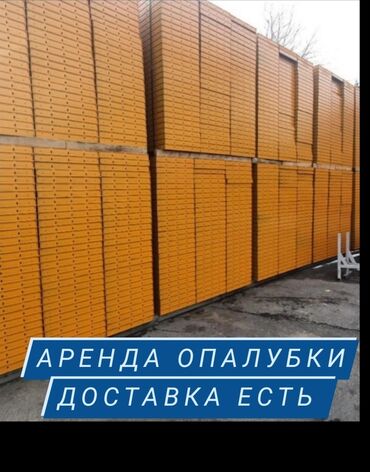 АРЕНДА ОПАЛУБКИ
ДОСТАВКА ЕСТЬ